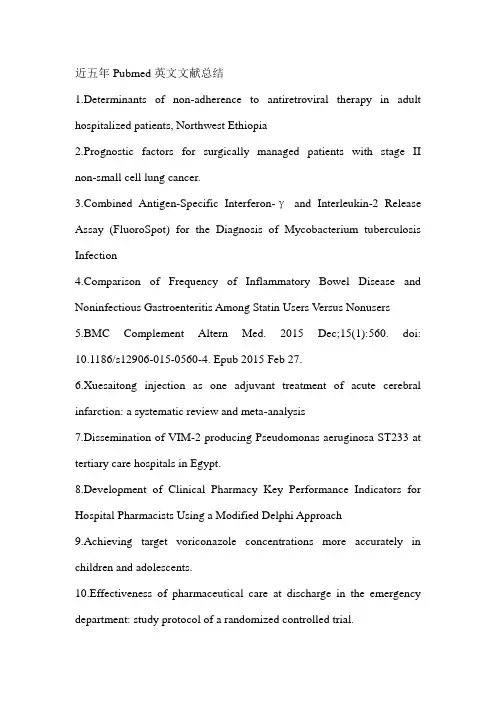 近五年 Pubmed 英文文献总结

1.Determinants of non-adherence to antiretroviral therapy in adult hospitalized patients, Northwest Ethiopia

2.Prognostic factors for surgically managed patients with stage II non-small cell lung cancer.

3.Combined Antigen-Specific Interferon-γ and Interleukin-2 Release Assay (FluoroSpot) for the Diagnosis of Mycobacterium tuberculosis Infection

4.Comparison of Frequency of Inflammatory Bowel Disease and Noninfectious Gastroenteritis Among Statin Users Versus Nonusers

5.BMC Complement Altern Med. 2015 Dec;15(1):560. doi: 10.1186/s12906-015-0560-4. Epub 2015 Feb 27.

6.Xuesaitong injection as one adjuvant treatment of acute cerebral infarction: a systematic review and meta-analysis

7.Dissemination of VIM-2 producing Pseudomonas aeruginosa ST233 at tertiary care hospitals in Egypt.

8.Development of Clinical Pharmacy Key Performance Indicators for Hospital Pharmacists Using a Modified Delphi Approach

9.Achieving target voriconazole concentrations more accurately in children and adolescents.

10.Effectiveness of pharmaceutical care at discharge in the emergency department: study protocol of a randomized controlled trial.